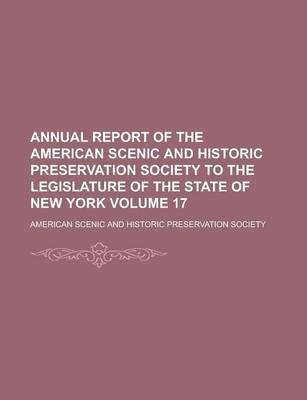 ANNUAL REPORT OF THE AMERICAN SCENIC AND HISTORIC PRESERVATION SOCIETY TO THE LEGISLATURE OF THE STATE OF NEW YORK VOLUME 17

AMERICAN SCENIC AND HISTORIC PRESERVATION SOCIETY